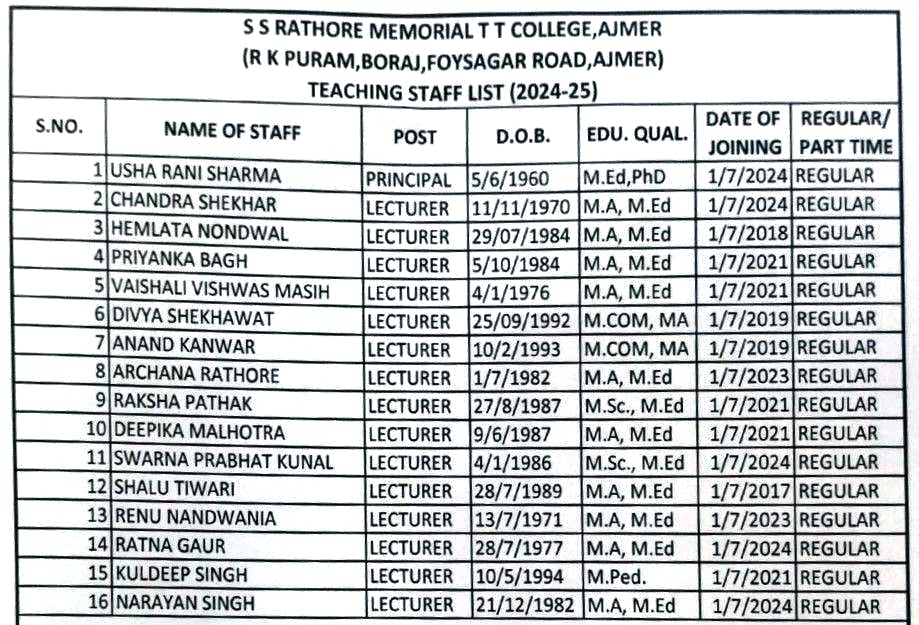 S S RATHORE MEMORIAL T T COLLEGE,AJMER
(R K PURAM,BORAJ,FOYSAGAR ROAD,AJMER)
TEACHING STAFF LIST (2024-25)

| S.NO. | NAME OF STAFF | POST | D.O.B. | EDU. QUAL. | DATE OF JOINING | REGULAR/ PART TIME |
|---|---|---|---|---|---|---|
| 1 | USHA RANI SHARMA | PRINCIPAL | 5/6/1960 | M.Ed,PhD | 1/7/2024 | REGULAR |
| 2 | CHANDRA SHEKHAR | LECTURER | 11/11/1970 | M.A, M.Ed | 1/7/2024 | REGULAR |
| 3 | HEMLATA NONDWAL | LECTURER | 29/07/1984 | M.A, M.Ed | 1/7/2018 | REGULAR |
| 4 | PRIYANKA BAGH | LECTURER | 5/10/1984 | M.A, M.Ed | 1/7/2021 | REGULAR |
| 5 | VAISHALI VISHWAS MASIH | LECTURER | 4/1/1976 | M.A, M.Ed | 1/7/2021 | REGULAR |
| 6 | DIVYA SHEKHAWAT | LECTURER | 25/09/1992 | M.COM, MA | 1/7/2019 | REGULAR |
| 7 | ANAND KANWAR | LECTURER | 10/2/1993 | M.COM, MA | 1/7/2019 | REGULAR |
| 8 | ARCHANA RATHORE | LECTURER | 1/7/1982 | M.A, M.Ed | 1/7/2023 | REGULAR |
| 9 | RAKSHA PATHAK | LECTURER | 27/8/1987 | M.Sc., M.Ed | 1/7/2021 | REGULAR |
| 10 | DEEPIKA MALHOTRA | LECTURER | 9/6/1987 | M.A, M.Ed | 1/7/2021 | REGULAR |
| 11 | SWARNA PRABHAT KUNAL | LECTURER | 4/1/1986 | M.Sc., M.Ed | 1/7/2024 | REGULAR |
| 12 | SHALU TIWARI | LECTURER | 28/7/1989 | M.A, M.Ed | 1/7/2017 | REGULAR |
| 13 | RENU NANDWANIA | LECTURER | 13/7/1971 | M.A, M.Ed | 1/7/2023 | REGULAR |
| 14 | RATNA GAUR | LECTURER | 28/7/1977 | M.A, M.Ed | 1/7/2024 | REGULAR |
| 15 | KULDEEP SINGH | LECTURER | 10/5/1994 | M.Ped. | 1/7/2021 | REGULAR |
| 16 | NARAYAN SINGH | LECTURER | 21/12/1982 | M.A, M.Ed | 1/7/2024 | REGULAR |